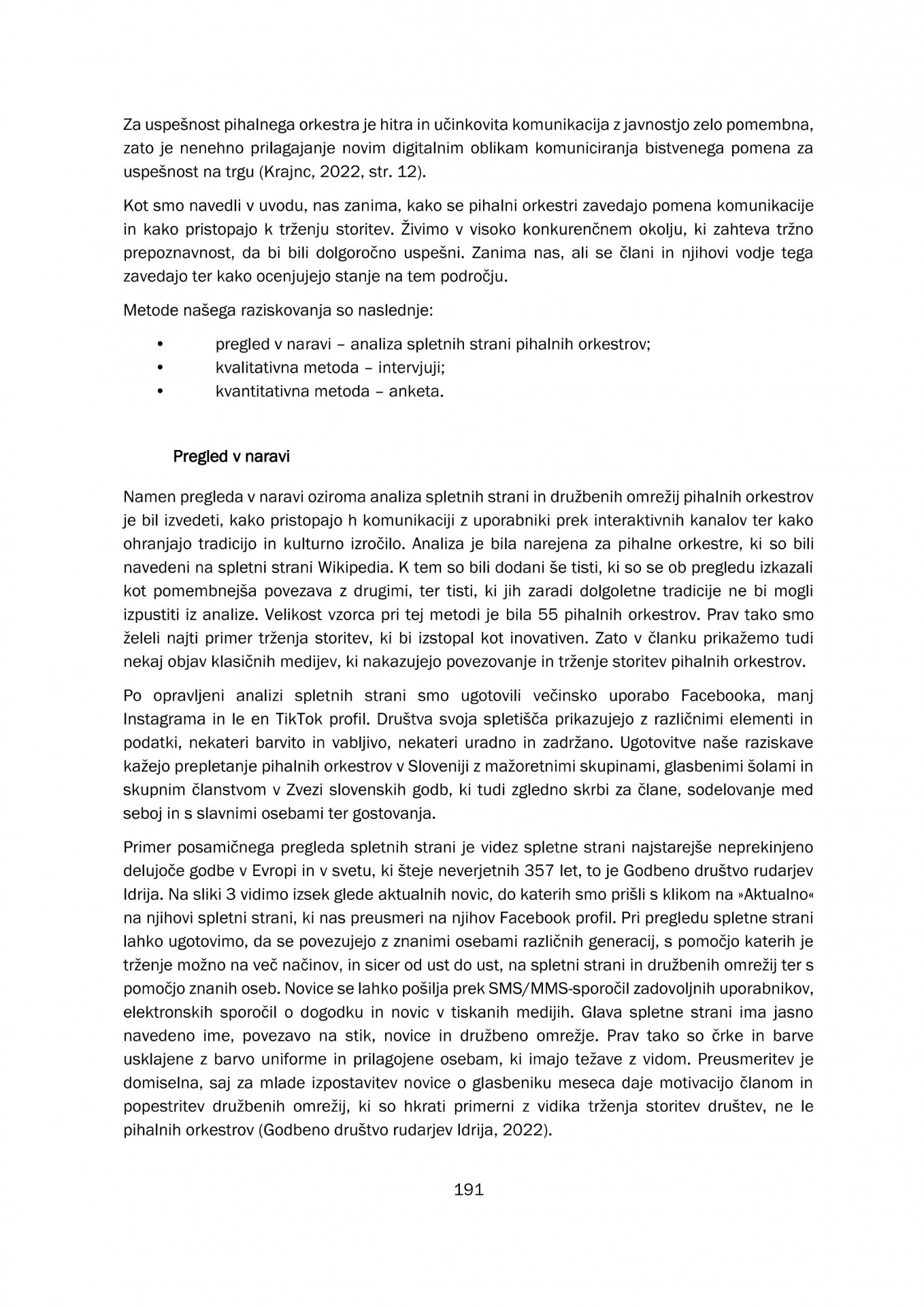 Za uspešnost pihalnega orkestra je hitra in učinkovita komunikacija z javnostjo zelo pomembna, zato je nenehno prilagajanje novim digitalnim oblikam komuniciranja bistvenega pomena za uspešnost na trgu (Krajnc, 2022, str. 12).

Kot smo navedli v uvodu, nas zanima, kako se pihalni orkestri zavedajo pomena komunikacije in kako pristopajo k trženju storitev. Živimo v visoko konkurenčnem okolju, ki zahteva tržno prepoznavnost, da bi bili dolgoročno uspešni. Zanima nas, ali se člani in njihovi vodje tega zavedajo ter kako ocenjujejo stanje na tem področju.

Metode našega raziskovanja so naslednje:

• pregled v naravi – analiza spletnih strani pihalnih orkestrov;
• kvalitativna metoda – intervjuji;
• kvantitativna metoda – anketa.

Pregled v naravi

Namen pregleda v naravi oziroma analiza spletnih strani in družbenih omrežij pihalnih orkestrov je bil izvedeti, kako pristopajo h komunikaciji z uporabniki prek interaktivnih kanalov ter kako ohranjajo tradicijo in kulturno izročilo. Analiza je bila narejena za pihalne orkestre, ki so bili navedeni na spletni strani Wikipedia. K tem so bili dodani še tisti, ki so se ob pregledu izkazali kot pomembnejša povezava z drugimi, ter tisti, ki jih zaradi dolgoletne tradicije ne bi mogli izpustiti iz analize. Velikost vzorca pri tej metodi je bila 55 pihalnih orkestrov. Prav tako smo želeli najti primer trženja storitev, ki bi izstopal kot inovativen. Zato v članku prikažemo tudi nekaj objav klasičnih medijev, ki nakazujejo povezovanje in trženje storitev pihalnih orkestrov.

Po opravljeni analizi spletnih strani smo ugotovili večinsko uporabo Facebooka, manj Instagrama in le en TikTok profil. Društva svoja spletišča prikazujejo z različnimi elementi in podatki, nekateri barvito in vabljivo, nekateri uradno in zadržano. Ugotovitve naše raziskave kažejo prepletanje pihalnih orkestrov v Sloveniji z mažoretnimi skupinami, glasbenimi šolami in skupnim članstvom v Zvezi slovenskih godb, ki tudi zgledno skrbi za člane, sodelovanje med seboj in s slavnimi osebami ter gostovanja.

Primer posamičnega pregleda spletnih strani je videz spletne strani najstarejše neprekinjeno delujoče godbe v Evropi in v svetu, ki šteje neverjetnih 357 let, to je Godbeno društvo rudarjev Idrija. Na sliki 3 vidimo izsek glede aktualnih novic, do katerih smo prišli s klikom na »Aktualno« na njihovi spletni strani, ki nas preusmeri na njihov Facebook profil. Pri pregledu spletne strani lahko ugotovimo, da se povezujejo z znanimi osebami različnih generacij, s pomočjo katerih je trženje možno na več načinov, in sicer od ust do ust, na spletni strani in družbenih omrežij ter s pomočjo znanih oseb. Novice se lahko pošilja prek SMS/MMS-sporočil zadovoljnih uporabnikov, elektronskih sporočil o dogodku in novic v tiskanih medijih. Glava spletne strani ima jasno navedeno ime, povezavo na stik, novice in družbeno omrežje. Prav tako so črke in barve usklajene z barvo uniforme in prilagojene osebam, ki imajo težave z vidom. Preusmeritev je domiselna, saj za mlade izpostavitev novice o glasbeniku meseca daje motivacijo članom in popestritev družbenih omrežij, ki so hkrati primerni z vidika trženja storitev društev, ne le pihalnih orkestrov (Godbeno društvo rudarjev Idrija, 2022).

191